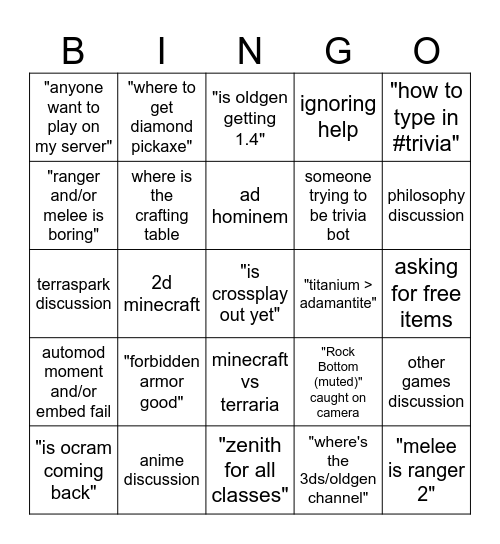 | B | I | N | G | O |
|---|---|---|---|---|
| "anyone want to play on my server" | "where to get diamond pickaxe" | "is oldgen getting 1.4" | ignoring help | "how to type in #trivia" |
| "ranger and/or melee is boring" | where is the crafting table | ad hominem | someone trying to be trivia bot | philosophy discussion |
| terraspark discussion | 2d minecraft | "is crossplay out yet" | "titanium > adamantite" | asking for free items |
| automod moment and/or embed fail | "forbidden armor good" | minecraft vs terraria | "Rock Bottom (muted)" caught on camera | other games discussion |
| "is ocram coming back" | anime discussion | "zenith for all classes" | "where's the 3ds/oldgen channel" | "melee is ranger 2" |